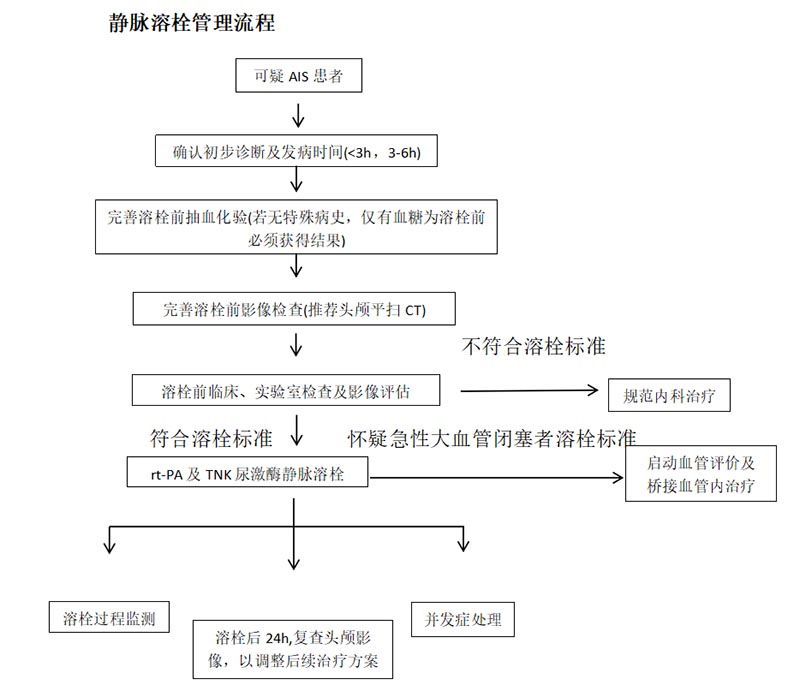 静脉溶栓管理流程

可疑 AIS 患者

确认初步诊断及发病时间(<3h，3-6h)

完善溶栓前抽血化验(若无特殊病史，仅有血糖为溶栓前必须获得结果)

完善溶栓前影像检查(推荐头颅平扫 CT)

不符合溶栓标准

溶栓前临床、实验室检查及影像评估

规范内科治疗

符合溶栓标准

怀疑急性大血管闭塞者溶栓标准

rt-PA 及 TNK 尿激酶静脉溶栓

启动血管评价及桥接血管内治疗

溶栓过程监测

溶栓后 24h,复查头颅影像，以调整后续治疗方案

并发症处理